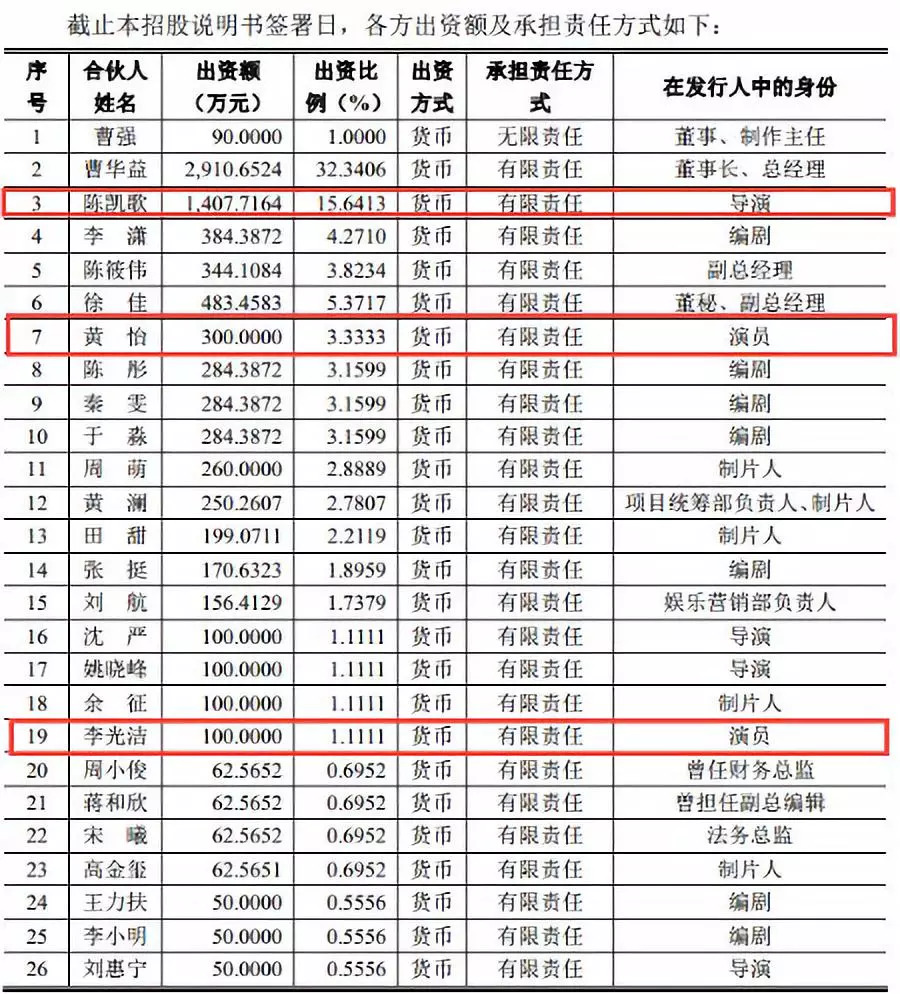 截止本招股说明书签署日，各方出资额及承担责任方式如下：

| 序号 | 合伙人姓名 | 出资额（万元） | 出资比例（%） | 出资方式 | 承担责任方式 | 在发行人中的身份 |
|---|---|---|---|---|---|---|
| 1 | 曹强 | 90.0000 | 1.0000 | 货币 | 无限责任 | 董事、制作主任 |
| 2 | 曹华益 | 2,910.6524 | 32.3406 | 货币 | 有限责任 | 董事长、总经理 |
| 3 | 陈凯歌 | 1,407.7164 | 15.6413 | 货币 | 有限责任 | 导演 |
| 4 | 李潇 | 384.3872 | 4.2710 | 货币 | 有限责任 | 编剧 |
| 5 | 陈筱伟 | 344.1084 | 3.8234 | 货币 | 有限责任 | 副总经理 |
| 6 | 徐佳 | 483.4583 | 5.3717 | 货币 | 有限责任 | 董秘、副总经理 |
| 7 | 黄怡 | 300.0000 | 3.3333 | 货币 | 有限责任 | 演员 |
| 8 | 陈彤 | 284.3872 | 3.1599 | 货币 | 有限责任 | 编剧 |
| 9 | 秦雯 | 284.3872 | 3.1599 | 货币 | 有限责任 | 编剧 |
| 10 | 于淼 | 284.3872 | 3.1599 | 货币 | 有限责任 | 编剧 |
| 11 | 周萌 | 260.0000 | 2.8889 | 货币 | 有限责任 | 制片人 |
| 12 | 黄澜 | 250.2607 | 2.7807 | 货币 | 有限责任 | 项目统筹部负责人、制片人 |
| 13 | 田甜 | 199.0711 | 2.2119 | 货币 | 有限责任 | 制片人 |
| 14 | 张挺 | 170.6323 | 1.8959 | 货币 | 有限责任 | 编剧 |
| 15 | 刘航 | 156.4129 | 1.7379 | 货币 | 有限责任 | 娱乐营销部负责人 |
| 16 | 沈严 | 100.0000 | 1.1111 | 货币 | 有限责任 | 导演 |
| 17 | 姚晓峰 | 100.0000 | 1.1111 | 货币 | 有限责任 | 导演 |
| 18 | 余征 | 100.0000 | 1.1111 | 货币 | 有限责任 | 制片人 |
| 19 | 李光洁 | 100.0000 | 1.1111 | 货币 | 有限责任 | 演员 |
| 20 | 周小俊 | 62.5652 | 0.6952 | 货币 | 有限责任 | 曾任财务总监 |
| 21 | 蒋和欣 | 62.5652 | 0.6952 | 货币 | 有限责任 | 曾担任副总编辑 |
| 22 | 宋曦 | 62.5652 | 0.6952 | 货币 | 有限责任 | 法务总监 |
| 23 | 高金玺 | 62.5651 | 0.6952 | 货币 | 有限责任 | 制片人 |
| 24 | 王力扶 | 50.0000 | 0.5556 | 货币 | 有限责任 | 编剧 |
| 25 | 李小明 | 50.0000 | 0.5556 | 货币 | 有限责任 | 编剧 |
| 26 | 刘惠宁 | 50.0000 | 0.5556 | 货币 | 有限责任 | 导演 |